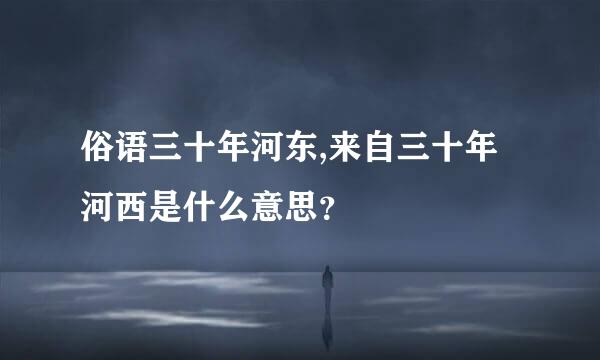 俗语三十年河东,来自三十年河西是什么意思?